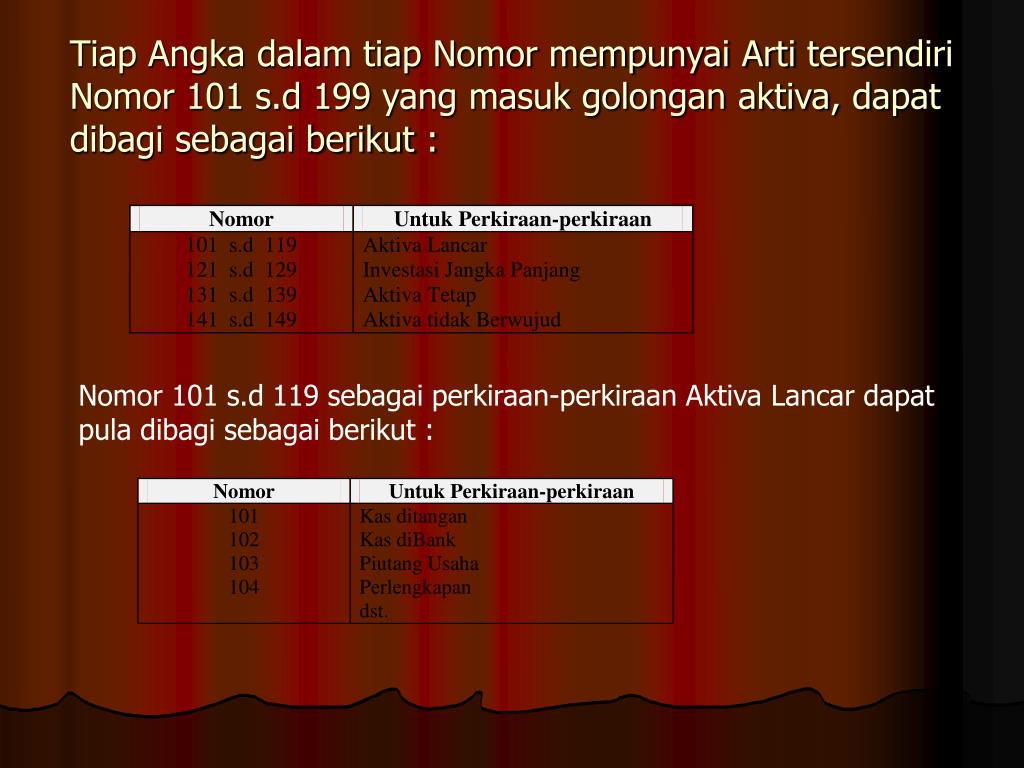 Tiap Angka dalam tiap Nomor mempunyai Arti tersendiri Nomor 101 s.d 199 yang masuk golongan aktiva, dapat dibagi sebagai berikut :

| Nomor | Untuk Perkiraan-perkiraan |
|---|---|
| 101 s.d 119 | Aktiva Lancar |
| 121 s.d 129 | Investasi Jangka Panjang |
| 131 s.d 139 | Aktiva Tetap |
| 141 s.d 149 | Aktiva tidak Berwujud |

Nomor 101 s.d 119 sebagai perkiraan-perkiraan Aktiva Lancar dapat pula dibagi sebagai berikut :

| Nomor | Untuk Perkiraan-perkiraan |
|---|---|
| 101 | Kas ditangan |
| 102 | Kas diBank |
| 103 | Piutang Usaha |
| 104 | Perlengkapan |
| | dst. |